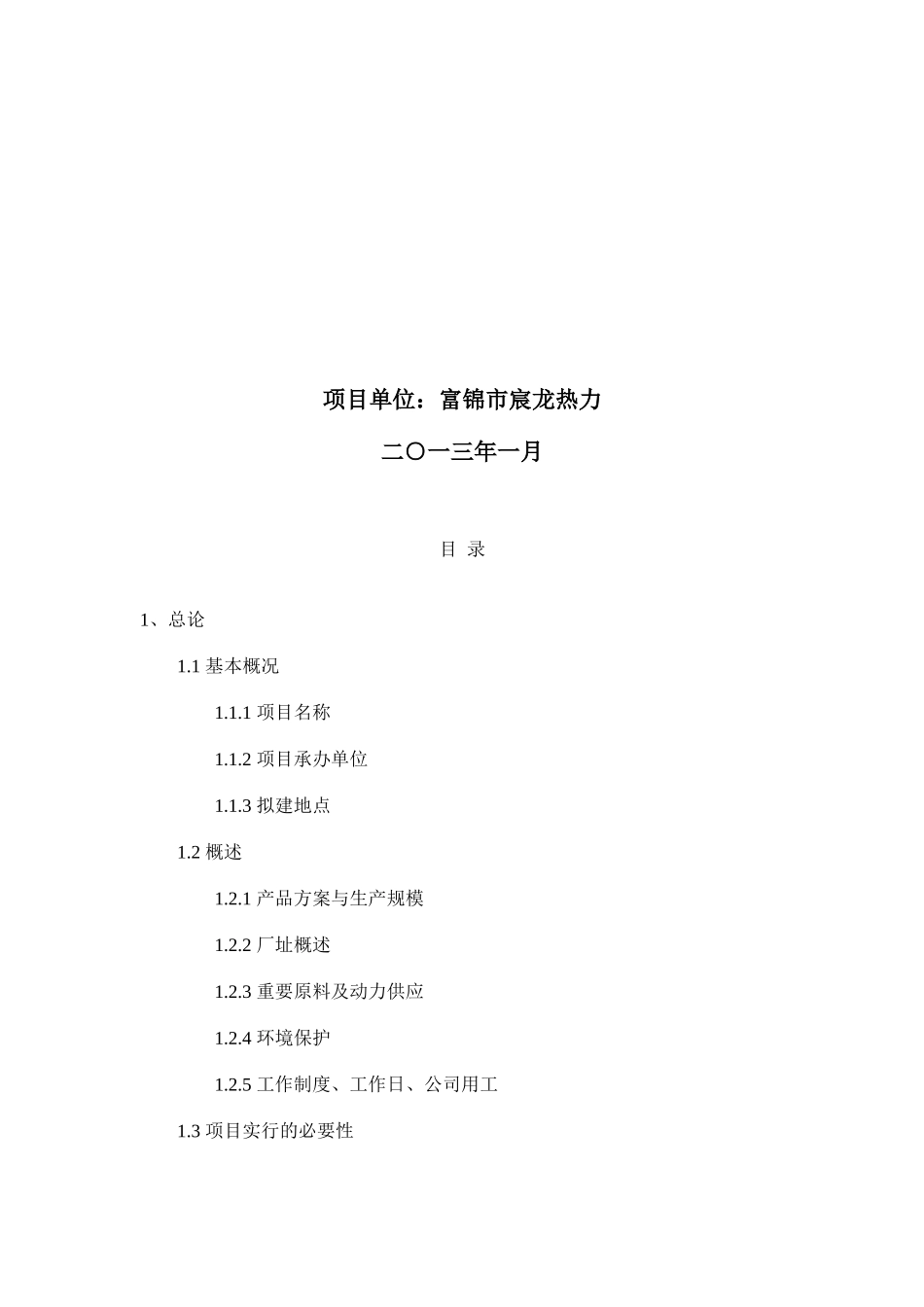 项目单位：富锦市宸龙热力

二〇一三年一月

目 录

1、总论

1.1 基本概况

1.1.1 项目名称

1.1.2 项目承办单位

1.1.3 拟建地点

1.2 概述

1.2.1 产品方案与生产规模

1.2.2 厂址概述

1.2.3 重要原料及动力供应

1.2.4 环境保护

1.2.5 工作制度、工作日、公司用工

1.3 项目实行的必要性